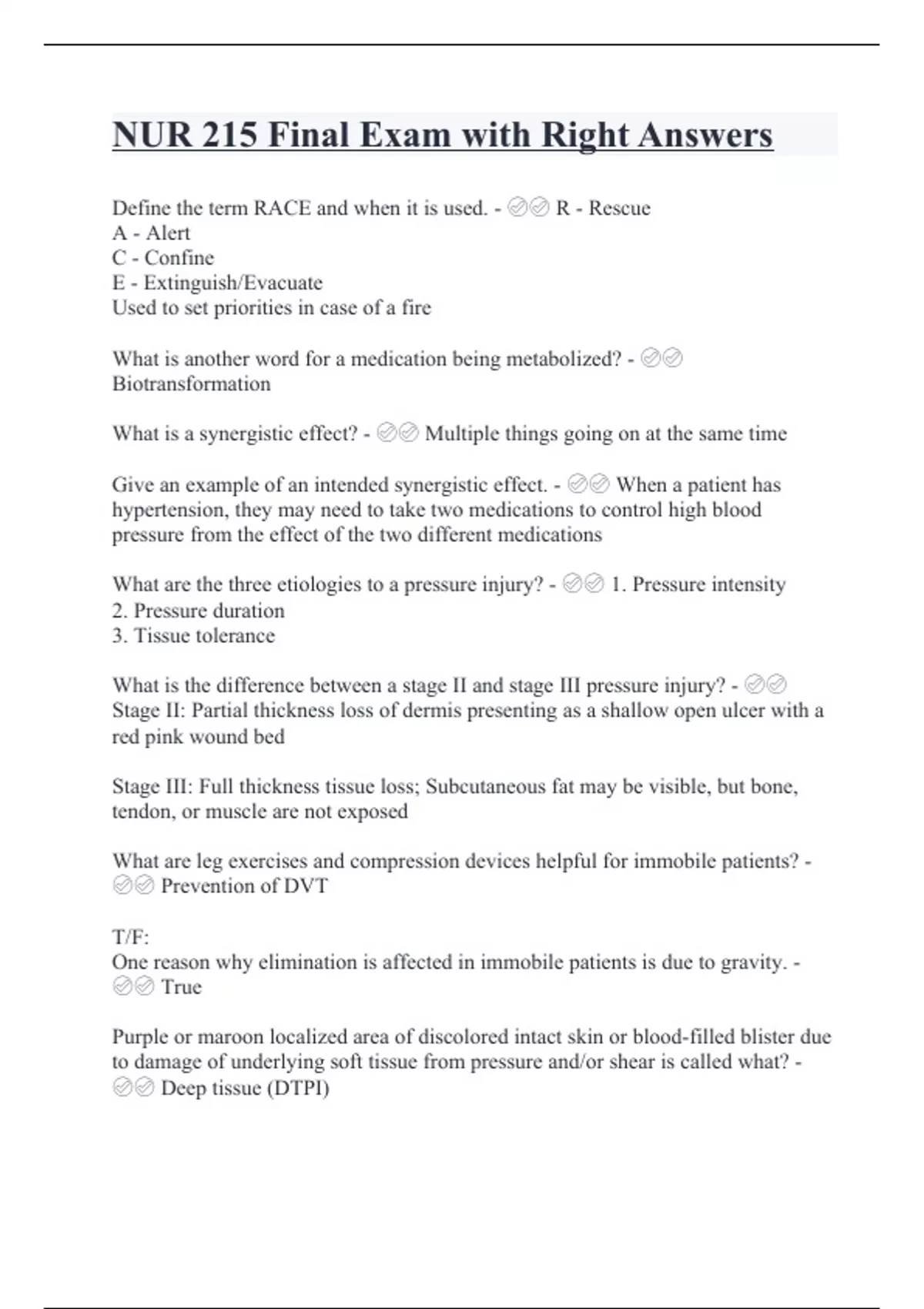 NUR 215 Final Exam with Right Answers

Define the term RACE and when it is used. - ✅✅ R - Rescue
A - Alert
C - Confine
E - Extinguish/Evacuate
Used to set priorities in case of a fire

What is another word for a medication being metabolized? - ✅✅ Biotransformation

What is a synergistic effect? - ✅✅ Multiple things going on at the same time

Give an example of an intended synergistic effect. - ✅✅ When a patient has hypertension, they may need to take two medications to control high blood pressure from the effect of the two different medications

What are the three etiologies to a pressure injury? - ✅✅ 1. Pressure intensity
2. Pressure duration
3. Tissue tolerance

What is the difference between a stage II and stage III pressure injury? - ✅✅ Stage II: Partial thickness loss of dermis presenting as a shallow open ulcer with a red pink wound bed

Stage III: Full thickness tissue loss; Subcutaneous fat may be visible, but bone, tendon, or muscle are not exposed

What are leg exercises and compression devices helpful for immobile patients? - ✅✅ Prevention of DVT

T/F:
One reason why elimination is affected in immobile patients is due to gravity. - ✅✅ True

Purple or maroon localized area of discolored intact skin or blood-filled blister due to damage of underlying soft tissue from pressure and/or shear is called what? - ✅✅ Deep tissue (DTPI)